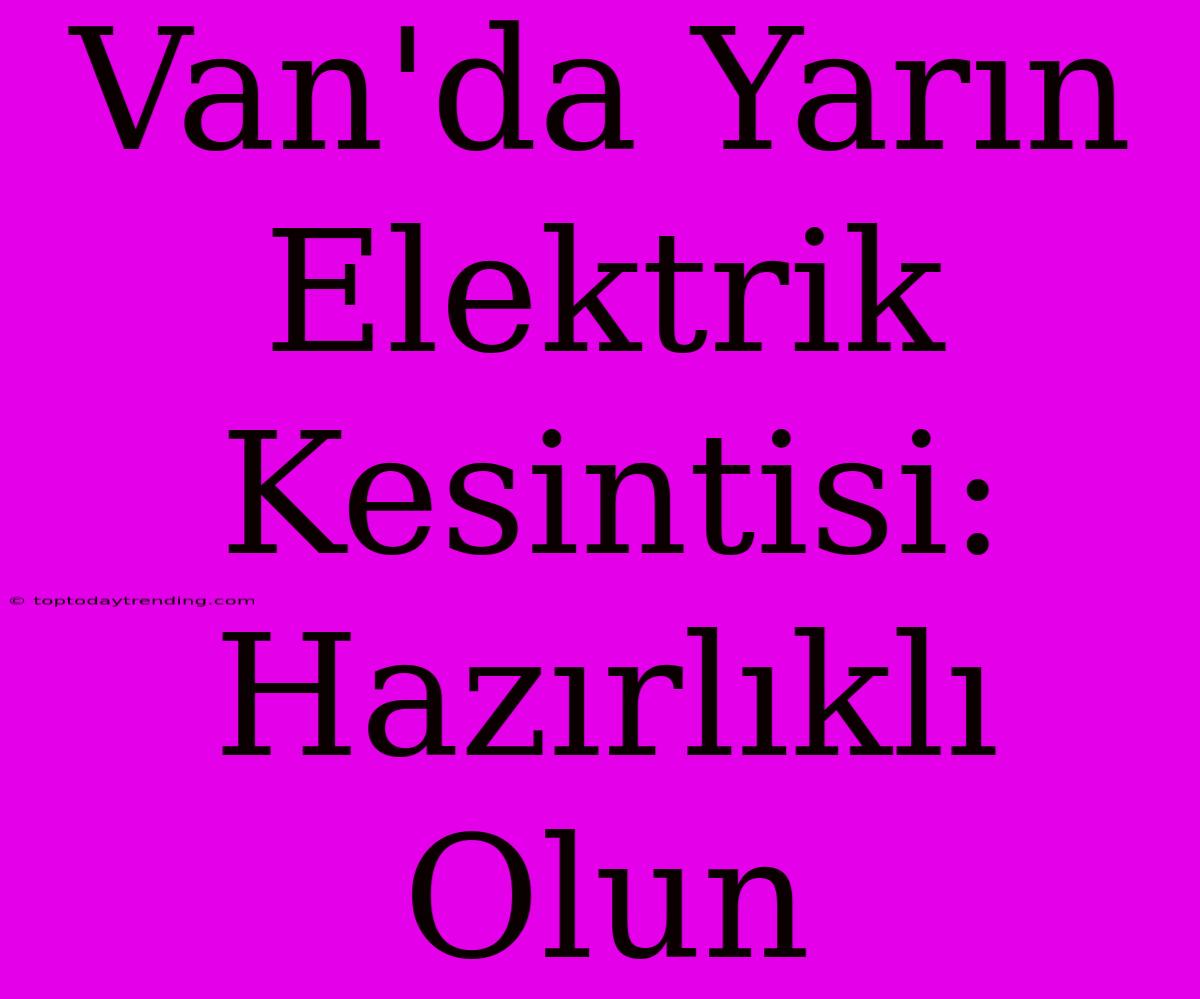 Van'da Yarın Elektrik Kesintisi: Hazırlıklı Olun

© toptodaytrending.com